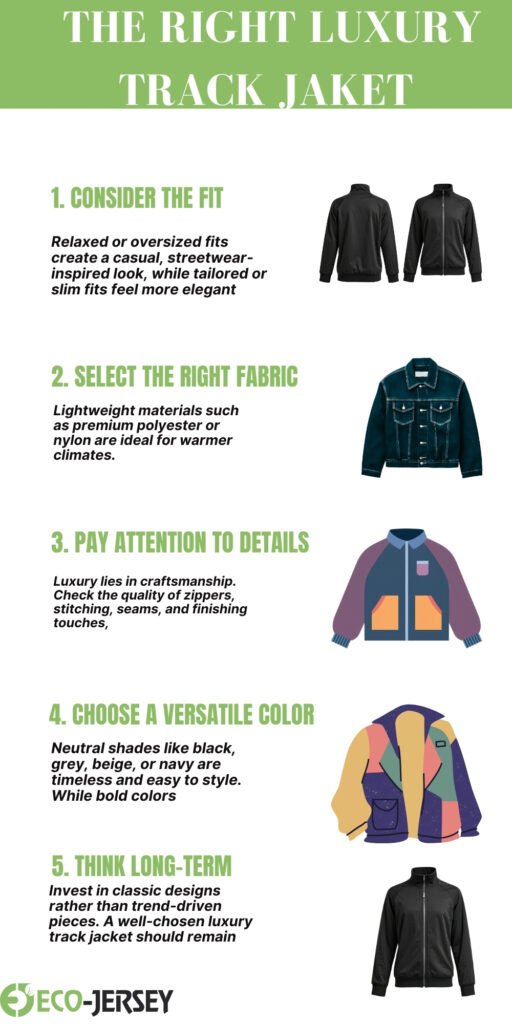 THE RIGHT LUXURY TRACK JAKET

1. CONSIDER THE FIT

Relaxed or oversized fits create a casual, streetwear-inspired look, while tailored or slim fits feel more elegant

2. SELECT THE RIGHT FABRIC

Lightweight materials such as premium polyester or nylon are ideal for warmer climates.

3. PAY ATTENTION TO DETAILS

Luxury lies in craftsmanship. Check the quality of zippers, stitching, seams, and finishing touches,

4. CHOOSE A VERSATILE COLOR

Neutral shades like black, grey, beige, or navy are timeless and easy to style. While bold colors

5. THINK LONG-TERM

Invest in classic designs rather than trend-driven pieces. A well-chosen luxury track jacket should remain

ECO-JERSEY